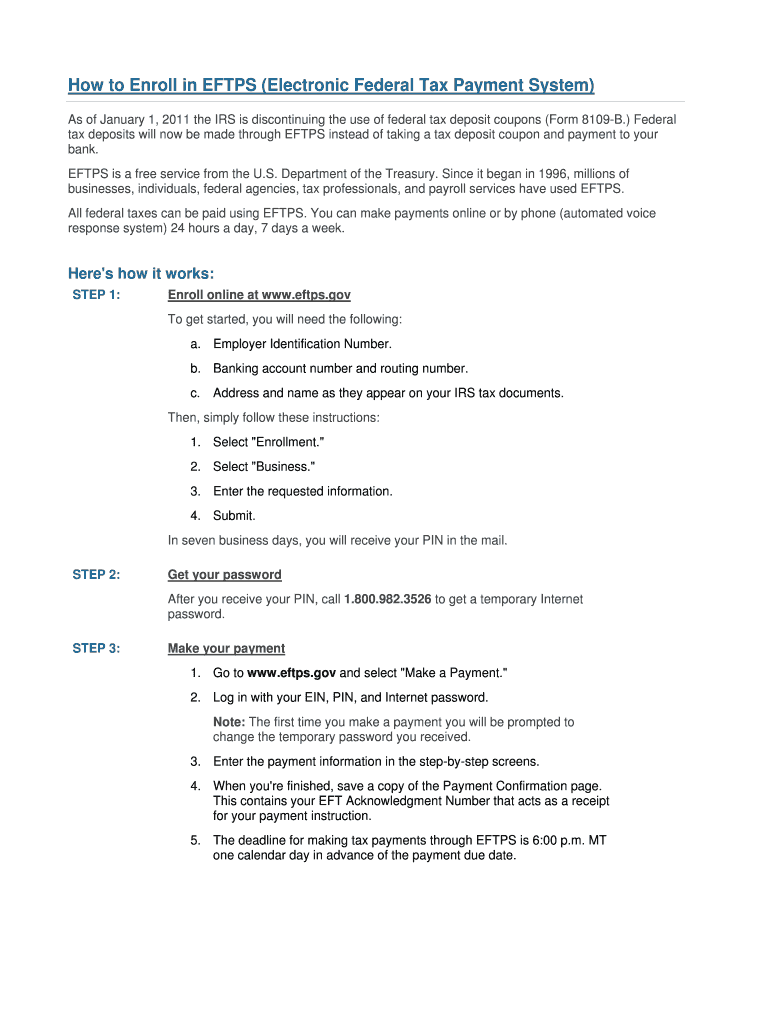 How to Enroll in EFTPS (Electronic Federal Tax Payment System)

As of January 1, 2011 the IRS is discontinuing the use of federal tax deposit coupons (Form 8109-B.) Federal tax deposits will now be made through EFTPS instead of taking a tax deposit coupon and payment to your bank.

EFTPS is a free service from the U.S. Department of the Treasury. Since it began in 1996, millions of businesses, individuals, federal agencies, tax professionals, and payroll services have used EFTPS.

All federal taxes can be paid using EFTPS. You can make payments online or by phone (automated voice response system) 24 hours a day, 7 days a week.

Here's how it works:

STEP 1: Enroll online at www.eftps.gov

To get started, you will need the following:

a. Employer Identification Number.

b. Banking account number and routing number.

c. Address and name as they appear on your IRS tax documents.

Then, simply follow these instructions:

1. Select "Enrollment."

2. Select "Business."

3. Enter the requested information.

4. Submit.

In seven business days, you will receive your PIN in the mail.

STEP 2: Get your password

After you receive your PIN, call 1.800.982.3526 to get a temporary Internet password.

STEP 3: Make your payment

1. Go to www.eftps.gov and select "Make a Payment."

2. Log in with your EIN, PIN, and Internet password.

Note: The first time you make a payment you will be prompted to change the temporary password you received.

3. Enter the payment information in the step-by-step screens.

4. When you're finished, save a copy of the Payment Confirmation page. This contains your EFT Acknowledgment Number that acts as a receipt for your payment instruction.

5. The deadline for making tax payments through EFTPS is 6:00 p.m. MT one calendar day in advance of the payment due date.